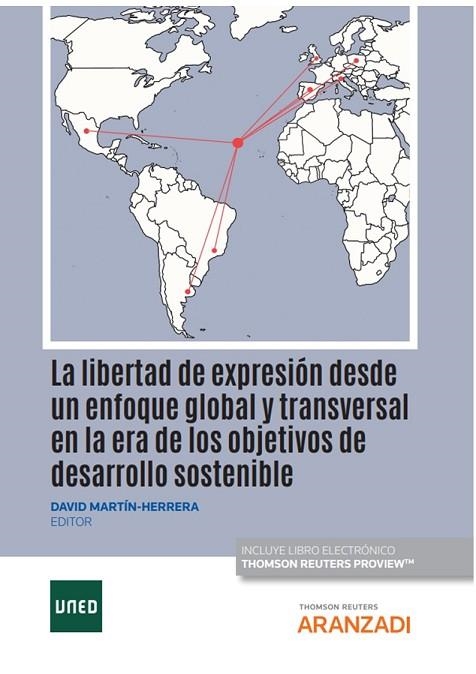 La libertad de expresión desde un enfoque global y transversal en la era de los objetivos de desarrollo sostenible

DAVID MARTÍN-HERRERA
EDITOR

INCLUYE LIBRO ELECTRÓNICO
THOMSON REUTERS PROVIEW™

UNED

THOMSON REUTERS
ARANZADI